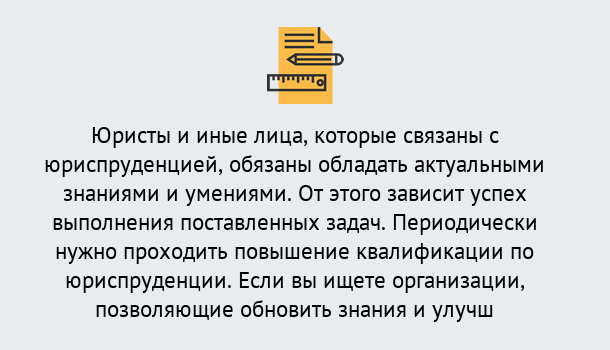 Юристы и иные лица, которые связаны с юриспруденцией, обязаны обладать актуальными знаниями и умениями. От этого зависит успех выполнения поставленных задач. Периодически нужно проходить повышение квалификации по юриспруденции. Если вы ищете организации, позволяющие обновить знания и улучш